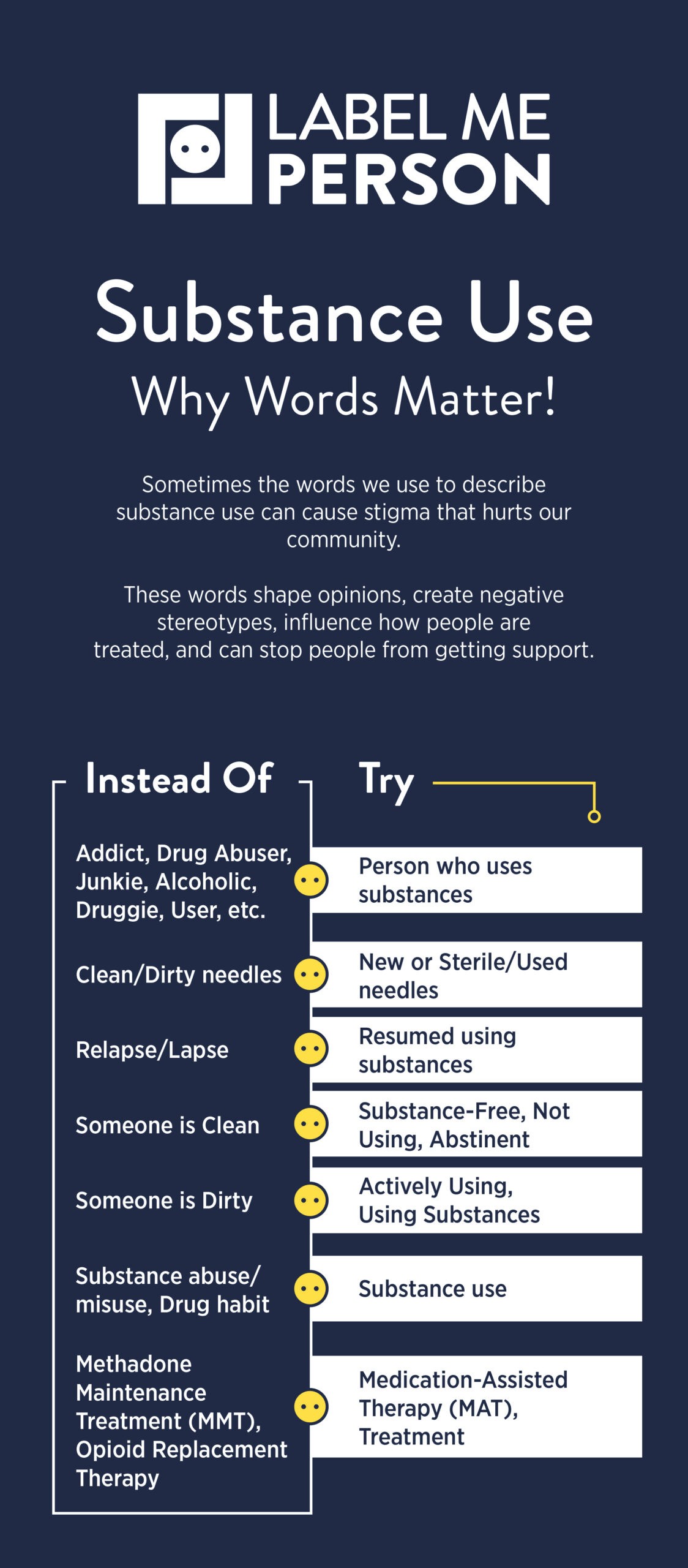 LABEL ME PERSON

Substance Use

Why Words Matter!

Sometimes the words we use to describe substance use can cause stigma that hurts our community.

These words shape opinions, create negative stereotypes, influence how people are treated, and can stop people from getting support.

| Instead Of | Try |
|---|---|
| Addict, Drug Abuser, Junkie, Alcoholic, Druggie, User, etc. | Person who uses substances |
| Clean/Dirty needles | New or Sterile/Used needles |
| Relapse/Lapse | Resumed using substances |
| Someone is Clean | Substance-Free, Not Using, Abstinent |
| Someone is Dirty | Actively Using, Using Substances |
| Substance abuse/ misuse, Drug habit | Substance use |
| Methadone Maintenance Treatment (MMT), Opioid Replacement Therapy | Medication-Assisted Therapy (MAT), Treatment |